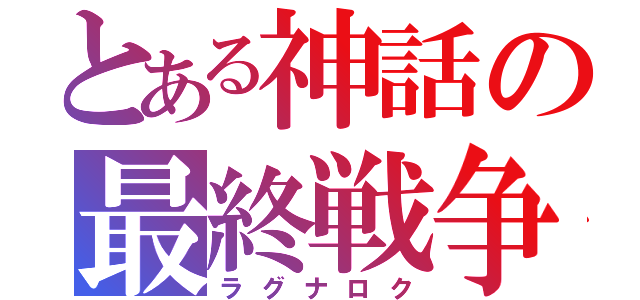 とある神話の
最終戦争
ラグナロク